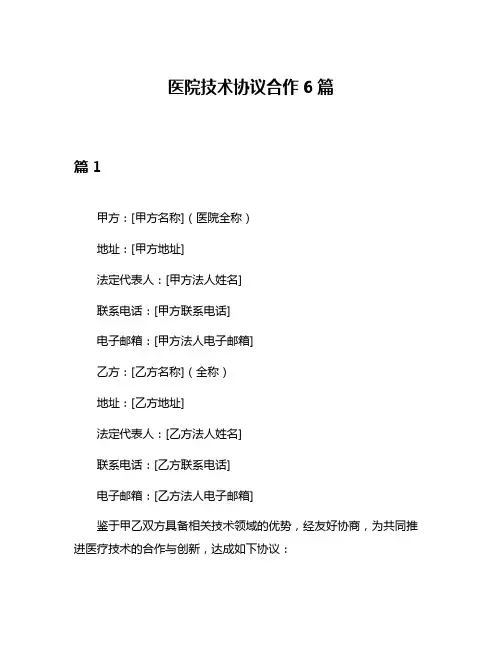 医院技术协议合作 6 篇

篇 1

甲方：[甲方名称]（医院全称）

地址：[甲方地址]

法定代表人：[甲方法人姓名]

联系电话：[甲方联系电话]

电子邮箱：[甲方法人电子邮箱]

乙方：[乙方名称]（全称）

地址：[乙方地址]

法定代表人：[乙方法人姓名]

联系电话：[乙方联系电话]

电子邮箱：[乙方法人电子邮箱]

鉴于甲乙双方具备相关技术领域的优势，经友好协商，为共同推进医疗技术的合作与创新，达成如下协议：